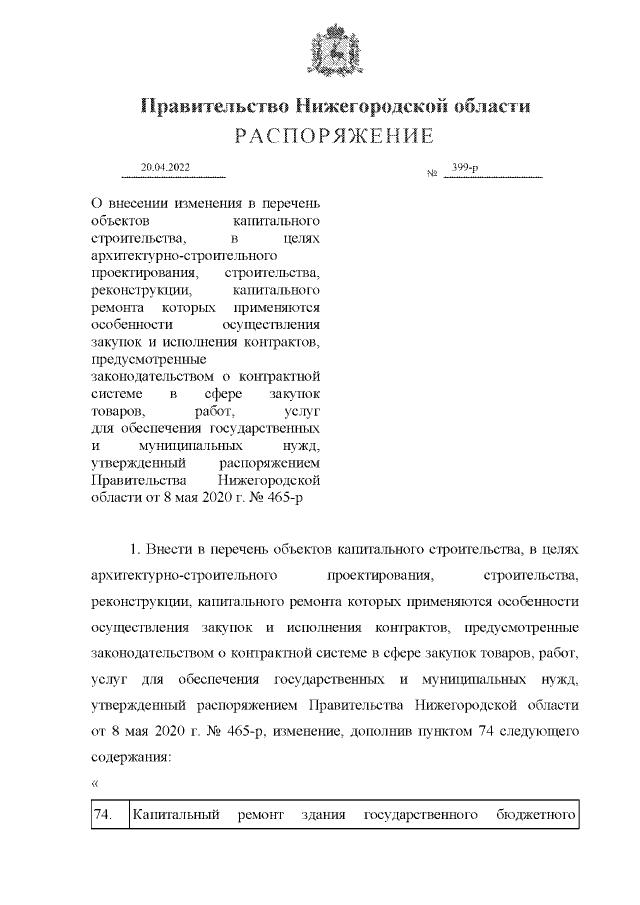 Правительство Нижегородской области
РАСПОРЯЖЕНИЕ

20.04.2022 № 399-р

О внесении изменения в перечень объектов капитального строительства, в целях архитектурно-строительного проектирования, строительства, реконструкции, капитального ремонта которых применяются особенности осуществления закупок и исполнения контрактов, предусмотренные законодательством о контрактной системе в сфере закупок товаров, работ, услуг для обеспечения государственных и муниципальных нужд, утвержденный распоряжением Правительства Нижегородской области от 8 мая 2020 г. № 465-р

1. Внести в перечень объектов капитального строительства, в целях архитектурно-строительного проектирования, строительства, реконструкции, капитального ремонта которых применяются особенности осуществления закупок и исполнения контрактов, предусмотренные законодательством о контрактной системе в сфере закупок товаров, работ, услуг для обеспечения государственных и муниципальных нужд, утвержденный распоряжением Правительства Нижегородской области от 8 мая 2020 г. № 465-р, изменение, дополнив пунктом 74 следующего содержания:

«

| 74. | Капитальный ремонт здания государственного бюджетного |
|---|---|